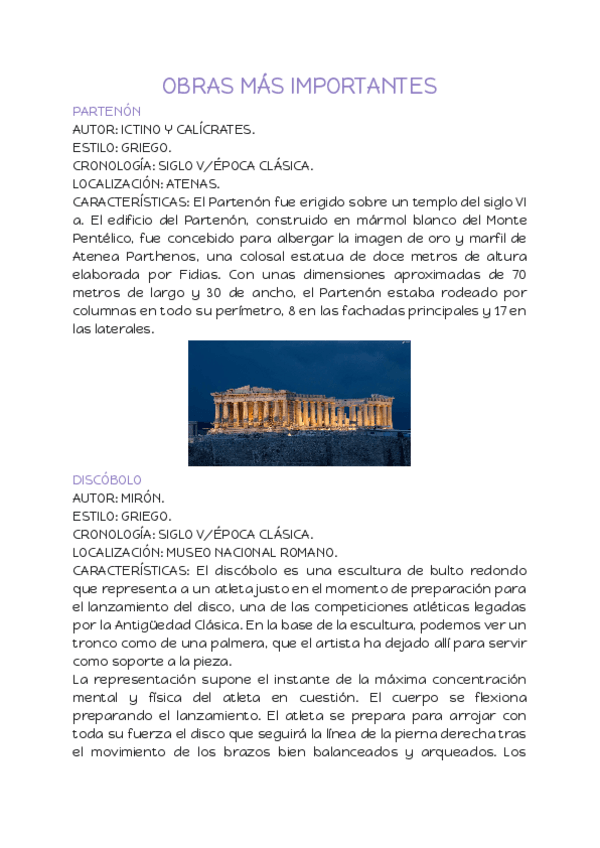 OBRAS MÁS IMPORTANTES

PARTENÓN

AUTOR: ICTINO Y CALÍCRATES.
ESTILO: GRIEGO.
CRONOLOGÍA: SIGLO V/ÉPOCA CLÁSICA.
LOCALIZACIÓN: ATENAS.
CARACTERÍSTICAS: El Partenón fue erigido sobre un templo del siglo VI a. El edificio del Partenón, construido en mármol blanco del Monte Pentélico, fue concebido para albergar la imagen de oro y marfil de Atenea Parthenos, una colosal estatua de doce metros de altura elaborada por Fidias. Con unas dimensiones aproximadas de 70 metros de largo y 30 de ancho, el Partenón estaba rodeado por columnas en todo su perímetro, 8 en las fachadas principales y 17 en las laterales.

DISCÓBOLO

AUTOR: MIRÓN.
ESTILO: GRIEGO.
CRONOLOGÍA: SIGLO V/ÉPOCA CLÁSICA.
LOCALIZACIÓN: MUSEO NACIONAL ROMANO.
CARACTERÍSTICAS: El discóbolo es una escultura de bulto redondo que representa a un atleta justo en el momento de preparación para el lanzamiento del disco, una de las competiciones atléticas legadas por la Antigüedad Clásica. En la base de la escultura, podemos ver un tronco como de una palmera, que el artista ha dejado allí para servir como soporte a la pieza.
La representación supone el instante de la máxima concentración mental y física del atleta en cuestión. El cuerpo se flexiona preparando el lanzamiento. El atleta se prepara para arrojar con toda su fuerza el disco que seguirá la línea de la pierna derecha tras el movimiento de los brazos bien balanceados y arqueados. Los